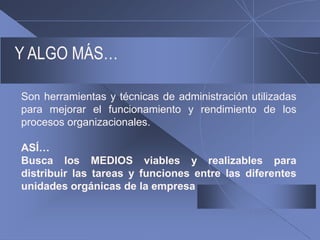 Y ALGO MÁS…

Son herramientas y técnicas de administración utilizadas para mejorar el funcionamiento y rendimiento de los procesos organizacionales.

ASÍ…
Busca los MEDIOS viables y realizables para distribuir las tareas y funciones entre las diferentes unidades orgánicas de la empresa